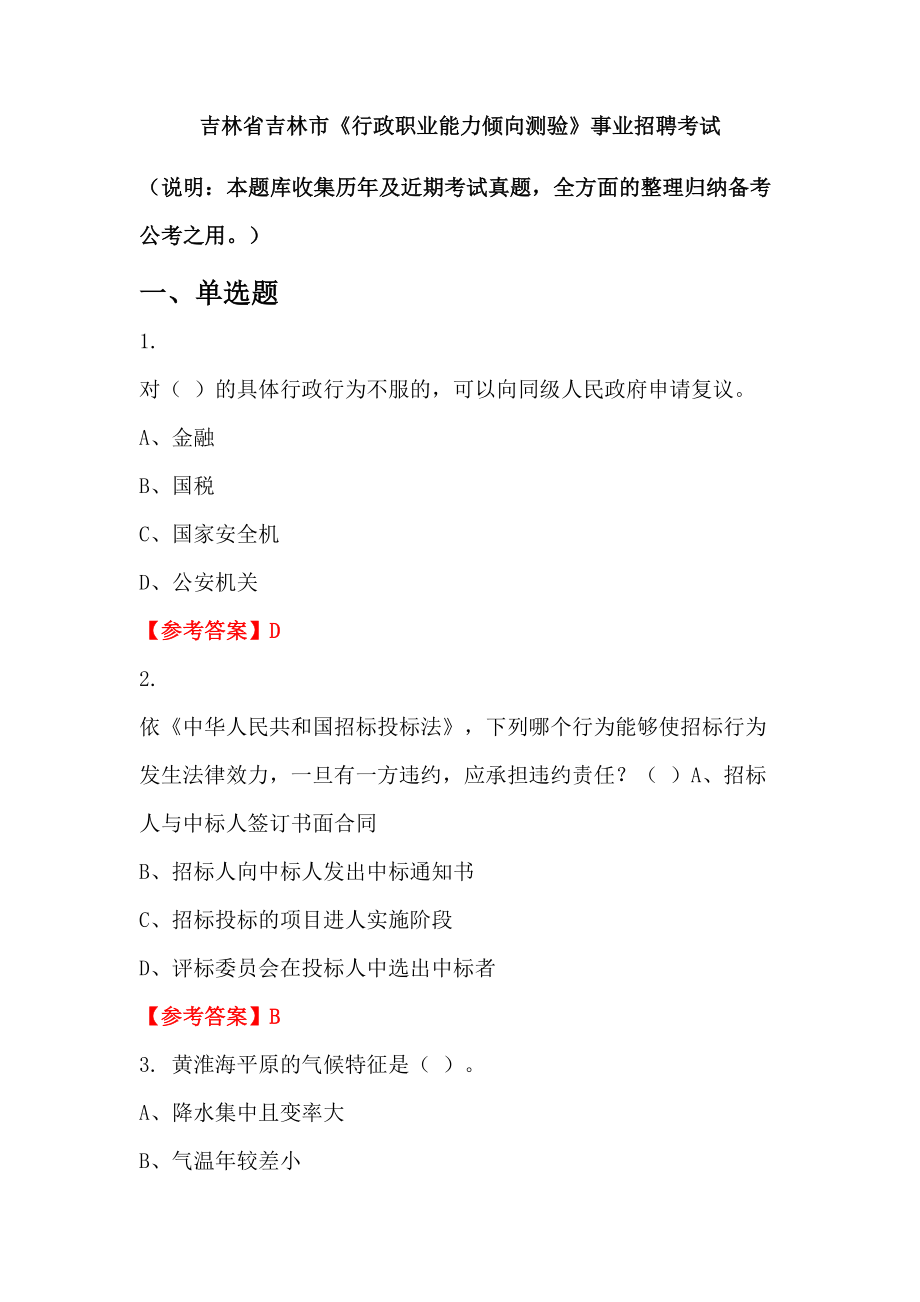 吉林省吉林市《行政职业能力倾向测验》事业招聘考试

（说明：本题库收集历年及近期考试真题，全方面的整理归纳备考公考之用。）

一、单选题

1.

对（ ）的具体行政行为不服的，可以向同级人民政府申请复议。

A、金融

B、国税

C、国家安全机

D、公安机关

【参考答案】D

2.

依《中华人民共和国招标投标法》，下列哪个行为能够使招标行为发生法律效力，一旦有一方违约，应承担违约责任？（ ）A、招标人与中标人签订书面合同

B、招标人向中标人发出中标通知书

C、招标投标的项目进人实施阶段

D、评标委员会在投标人中选出中标者

【参考答案】B

3. 黄淮海平原的气候特征是（ ）。

A、降水集中且变率大

B、气温年较差小